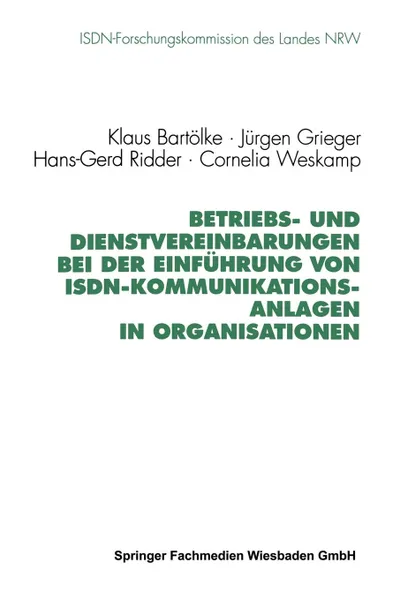 ISDN-Forschungskommission des Landes NRW

Klaus Bartölke · Jürgen Grieger
Hans-Gerd Ridder · Cornelia Weskamp

BETRIEBS- UND DIENSTVEREINBARUNGEN BEI DER EINFÜHRUNG VON ISDN-KOMMUNIKATIONS-ANLAGEN IN ORGANISATIONEN

Springer Fachmedien Wiesbaden GmbH